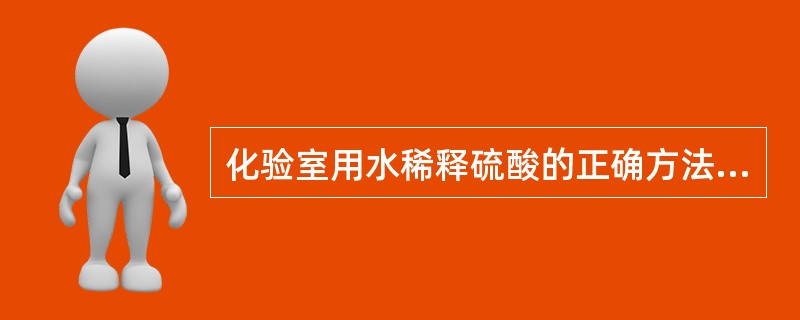 化验室用水稀释硫酸的正确方法...